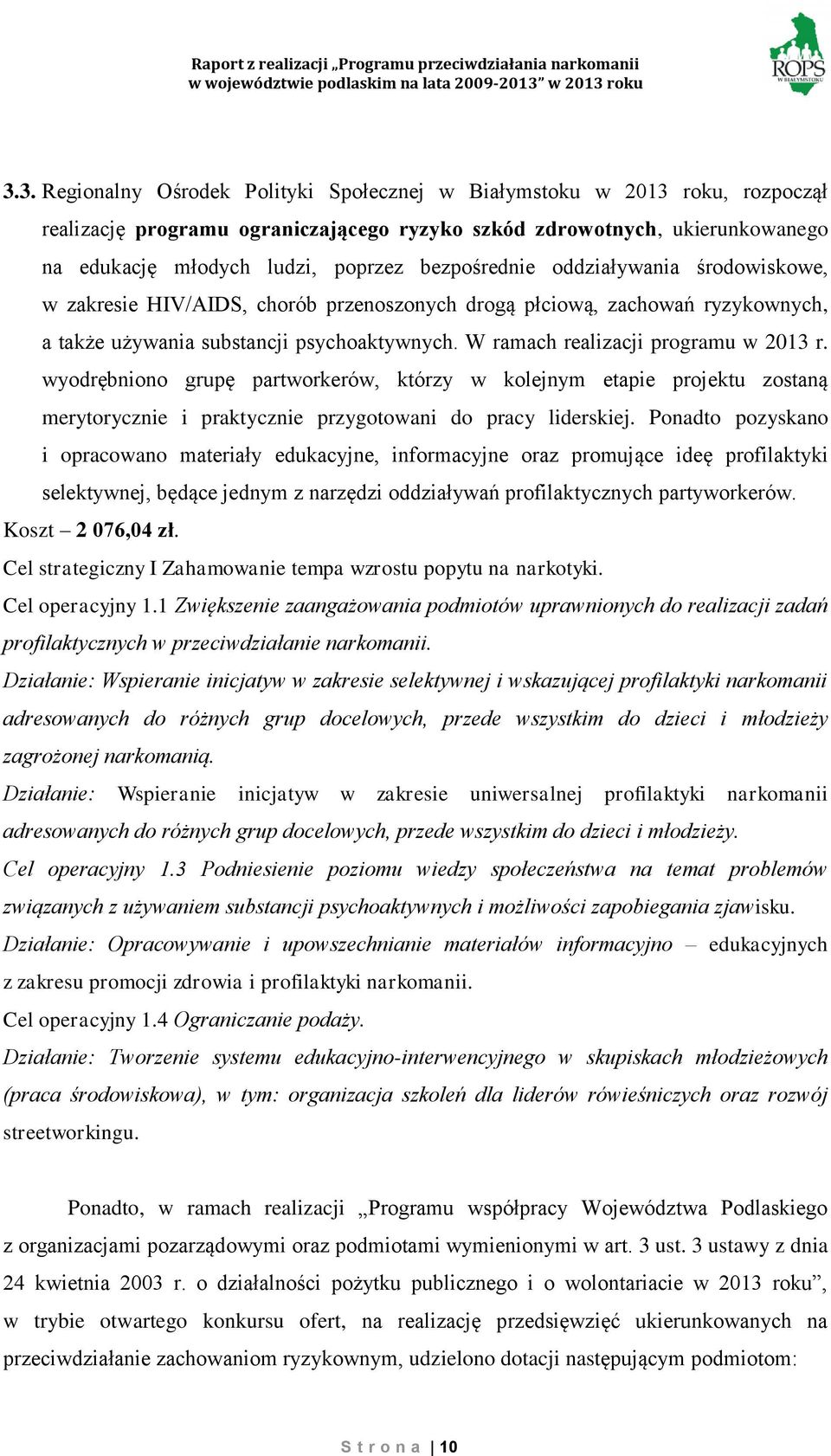 Raport z realizacji „Programu przeciwdziałania narkomanii w województwie podlaskim na lata 2009-2013” w 2013 roku

ROPS W BIAŁYMSTOKU

3.3. Regionalny Ośrodek Polityki Społecznej w Białymstoku w 2013 roku, rozpoczął realizację programu ograniczającego ryzyko szkód zdrowotnych, ukierunkowanego na edukację młodych ludzi, poprzez bezpośrednie oddziaływania środowiskowe, w zakresie HIV/AIDS, chorób przenoszonych drogą płciową, zachowań ryzykownych, a także używania substancji psychoaktywnych. W ramach realizacji programu w 2013 r. wyodrębniono grupę partworkerów, którzy w kolejnym etapie projektu zostaną merytorycznie i praktycznie przygotowani do pracy liderskiej. Ponadto pozyskano i opracowano materiały edukacyjne, informacyjne oraz promujące ideę profilaktyki selektywnej, będące jednym z narzędzi oddziaływań profilaktycznych partyworkerów.

Koszt – 2 076,04 zł.

Cel strategiczny I Zahamowanie tempa wzrostu popytu na narkotyki.

Cel operacyjny 1.1 Zwiększenie zaangażowania podmiotów uprawnionych do realizacji zadań profilaktycznych w przeciwdziałanie narkomanii.

Działanie: Wspieranie inicjatyw w zakresie selektywnej i wskazującej profilaktyki narkomanii adresowanych do różnych grup docelowych, przede wszystkim do dzieci i młodzieży zagrożonej narkomanią.

Działanie: Wspieranie inicjatyw w zakresie uniwersalnej profilaktyki narkomanii adresowanych do różnych grup docelowych, przede wszystkim do dzieci i młodzieży.

Cel operacyjny 1.3 Podniesienie poziomu wiedzy społeczeństwa na temat problemów związanych z używaniem substancji psychoaktywnych i możliwości zapobiegania zjawisku.

Działanie: Opracowywanie i upowszechnianie materiałów informacyjno – edukacyjnych z zakresu promocji zdrowia i profilaktyki narkomanii.

Cel operacyjny 1.4 Ograniczanie podaży.

Działanie: Tworzenie systemu edukacyjno-interwencyjnego w skupiskach młodzieżowych (praca środowiskowa), w tym: organizacja szkoleń dla liderów rówieśniczych oraz rozwój streetworkingu.

Ponadto, w ramach realizacji „Programu współpracy Województwa Podlaskiego z organizacjami pozarządowymi oraz podmiotami wymienionymi w art. 3 ust. 3 ustawy z dnia 24 kwietnia 2003 r. o działalności pożytku publicznego i o wolontariacie w 2013 roku”, w trybie otwartego konkursu ofert, na realizację przedsięwzięć ukierunkowanych na przeciwdziałanie zachowaniom ryzykownym, udzielono dotacji następującym podmiotom:

Strona | 10